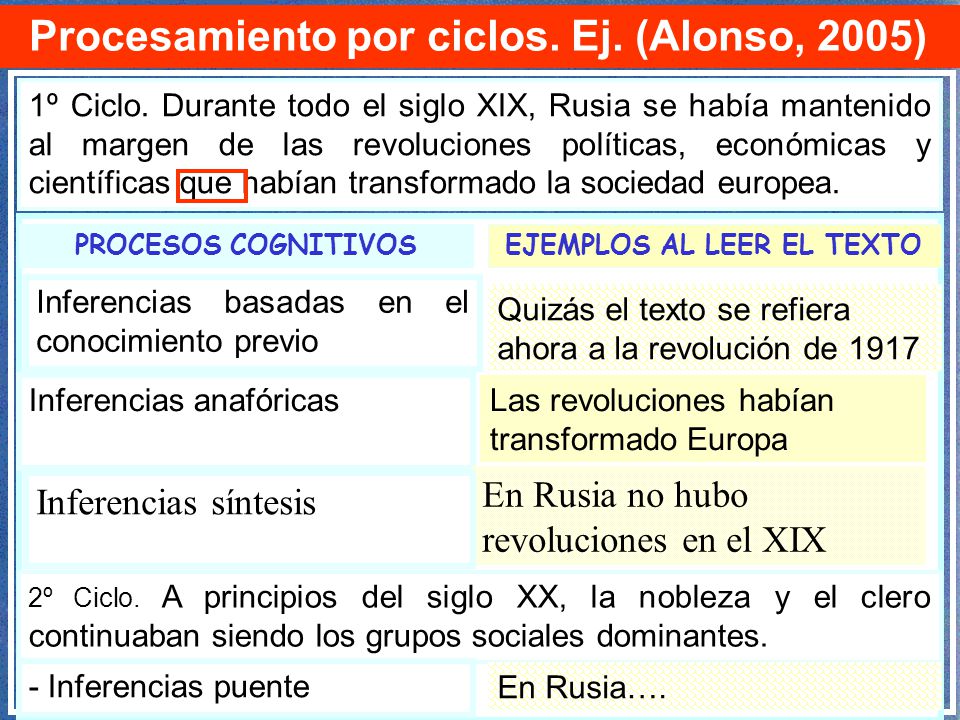 Procesamiento por ciclos. Ej. (Alonso, 2005)

1º Ciclo. Durante todo el siglo XIX, Rusia se había mantenido al margen de las revoluciones políticas, económicas y científicas que habían transformado la sociedad europea.

| PROCESOS COGNITIVOS | EJEMPLOS AL LEER EL TEXTO |
|---|---|
| Inferencias basadas en el conocimiento previo | Quizás el texto se refiera ahora a la revolución de 1917 |
| Inferencias anafóricas | Las revoluciones habían transformado Europa |
| Inferencias síntesis | En Rusia no hubo revoluciones en el XIX |

2º Ciclo. A principios del siglo XX, la nobleza y el clero continuaban siendo los grupos sociales dominantes.

| - Inferencias puente | En Rusia…. |
|---|---|